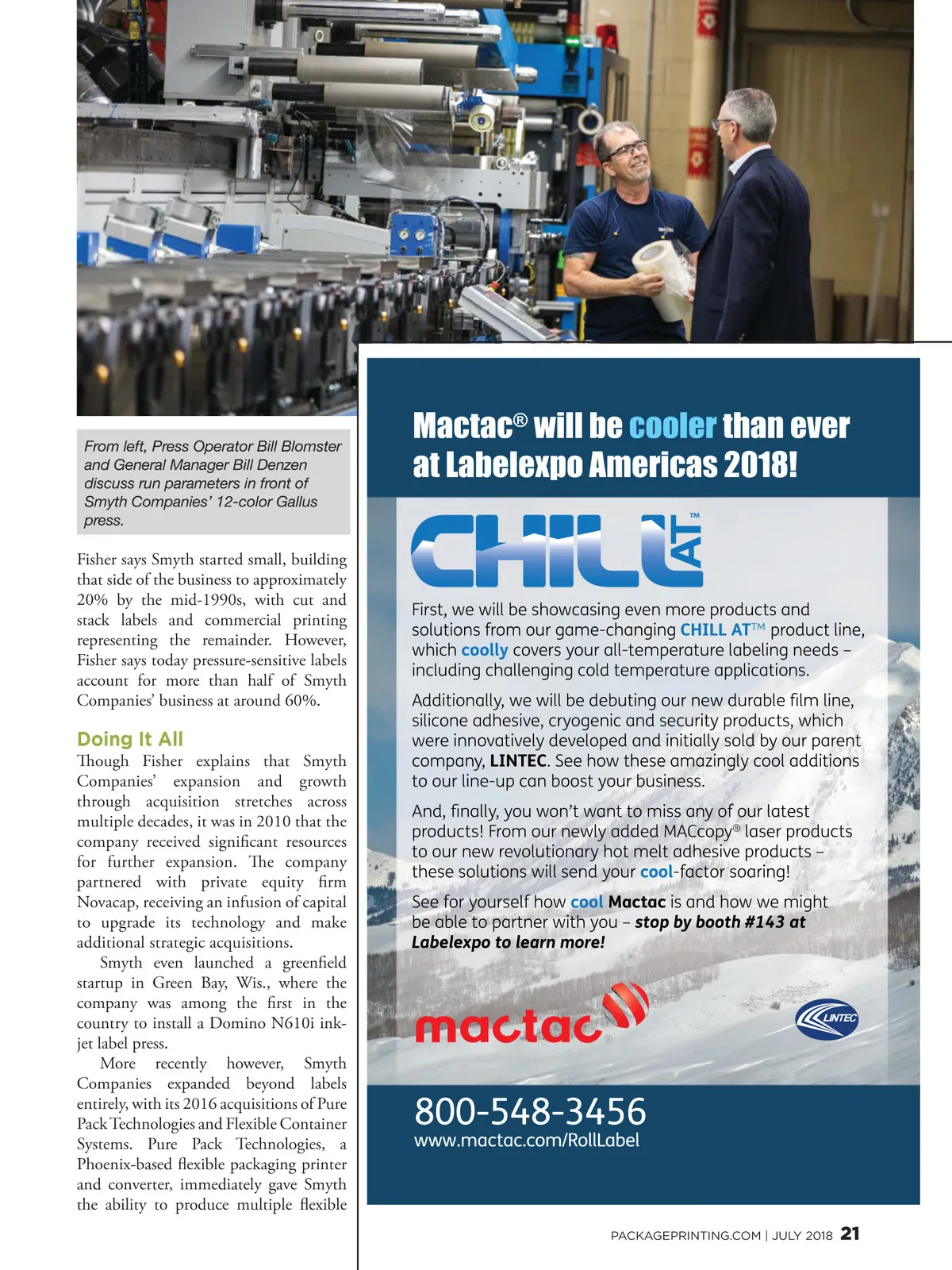 From left, Press Operator Bill Blomster and General Manager Bill Denzen discuss run parameters in front of Smyth Companies' 12-color Gallus press.

Fisher says Smyth started small, building that side of the business to approximately 20% by the mid-1990s, with cut and stack labels and commercial printing representing the remainder. However, Fisher says today pressure-sensitive labels account for more than half of Smyth Companies' business at around 60%.

Doing It All

Though Fisher explains that Smyth Companies' expansion and growth through acquisition stretches across multiple decades, it was in 2010 that the company received significant resources for further expansion. The company partnered with private equity firm Novacap, receiving an infusion of capital to upgrade its technology and make additional strategic acquisitions.

Smyth even launched a greenfield startup in Green Bay, Wis., where the company was among the first in the country to install a Domino N610i inkjet label press.

More recently however, Smyth Companies expanded beyond labels entirely, with its 2016 acquisitions of Pure Pack Technologies and Flexible Container Systems. Pure Pack Technologies, a Phoenix-based flexible packaging printer and converter, immediately gave Smyth the ability to produce multiple flexible

Mactac® will be cooler than ever at Labelexpo Americas 2018!

CHILL AT™

First, we will be showcasing even more products and solutions from our game-changing CHILL AT™ product line, which coolly covers your all-temperature labeling needs – including challenging cold temperature applications.

Additionally, we will be debuting our new durable film line, silicone adhesive, cryogenic and security products, which were innovatively developed and initially sold by our parent company, LINTEC. See how these amazingly cool additions to our line-up can boost your business.

And, finally, you won't want to miss any of our latest products! From our newly added MACcopy® laser products to our new revolutionary hot melt adhesive products – these solutions will send your cool-factor soaring!

See for yourself how cool Mactac is and how we might be able to partner with you – stop by booth #143 at Labelexpo to learn more!

mactac®

LINTEC

800-548-3456
www.mactac.com/RollLabel

PACKAGEPRINTING.COM | JULY 2018 21